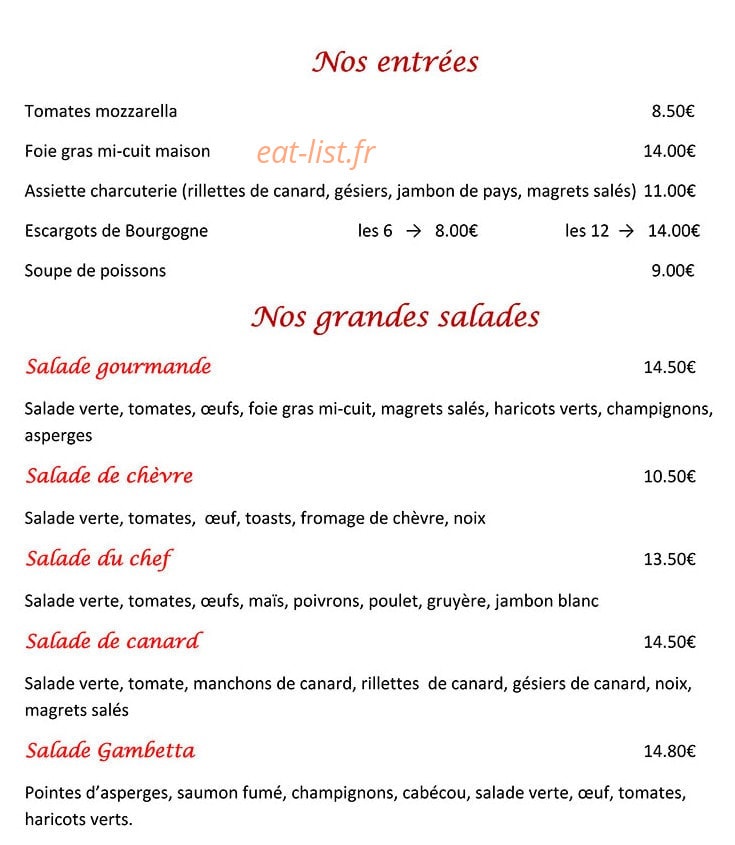 Nos entrées

Tomates mozzarella 8.50€

Foie gras mi-cuit maison 14.00€

Assiette charcuterie (rillettes de canard, gésiers, jambon de pays, magrets salés) 11.00€

Escargots de Bourgogne les 6 → 8.00€ les 12 → 14.00€

Soupe de poissons 9.00€

Nos grandes salades

Salade gourmande 14.50€

Salade verte, tomates, œufs, foie gras mi-cuit, magrets salés, haricots verts, champignons, asperges

Salade de chèvre 10.50€

Salade verte, tomates, œuf, toasts, fromage de chèvre, noix

Salade du chef 13.50€

Salade verte, tomates, œufs, maïs, poivrons, poulet, gruyère, jambon blanc

Salade de canard 14.50€

Salade verte, tomate, manchons de canard, rillettes de canard, gésiers de canard, noix, magrets salés

Salade Gambetta 14.80€

Pointes d'asperges, saumon fumé, champignons, cabécou, salade verte, œuf, tomates, haricots verts.

eat-list.fr